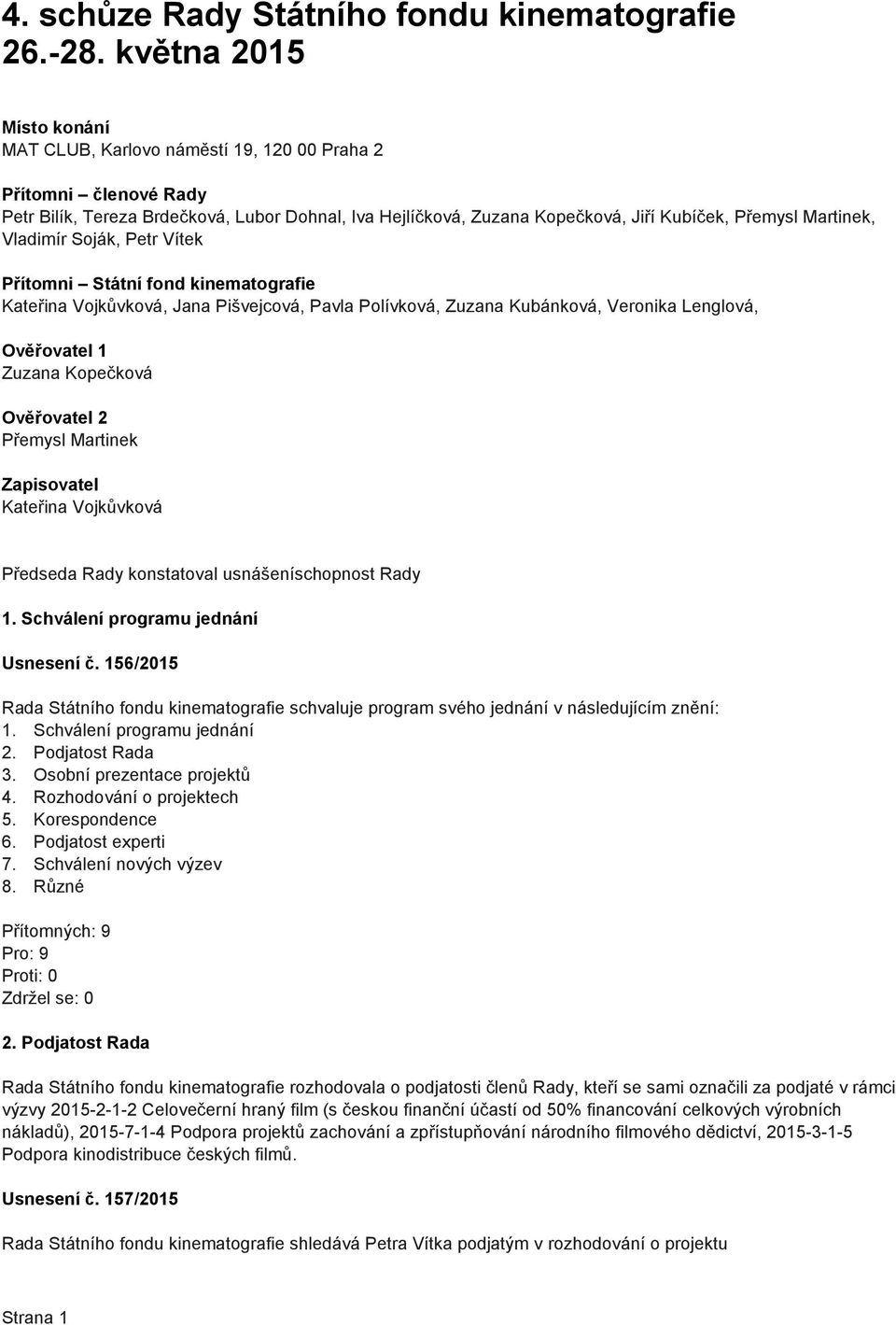 4. schůze Rady Státního fondu kinematografie 26.-28. května 2015

Místo konání
MAT CLUB, Karlovo náměstí 19, 120 00 Praha 2

Přítomni – členové Rady
Petr Bilík, Tereza Brdečková, Lubor Dohnal, Iva Hejlíčková, Zuzana Kopečková, Jiří Kubíček, Přemysl Martinek, Vladimír Soják, Petr Vítek

Přítomni – Státní fond kinematografie
Kateřina Vojkůvková, Jana Pišvejcová, Pavla Polívková, Zuzana Kubánková, Veronika Lenglová,

Ověřovatel 1
Zuzana Kopečková

Ověřovatel 2
Přemysl Martinek

Zapisovatel
Kateřina Vojkůvková

Předseda Rady konstatoval usnášeníschopnost Rady

1. Schválení programu jednání

Usnesení č. 156/2015

Rada Státního fondu kinematografie schvaluje program svého jednání v následujícím znění:
1. Schválení programu jednání
2. Podjatost Rada
3. Osobní prezentace projektů
4. Rozhodování o projektech
5. Korespondence
6. Podjatost experti
7. Schválení nových výzev
8. Různé

Přítomných: 9
Pro: 9
Proti: 0
Zdržel se: 0

2. Podjatost Rada

Rada Státního fondu kinematografie rozhodovala o podjatosti členů Rady, kteří se sami označili za podjaté v rámci výzvy 2015-2-1-2 Celovečerní hraný film (s českou finanční účastí od 50% financování celkových výrobních nákladů), 2015-7-1-4 Podpora projektů zachování a zpřístupňování národního filmového dědictví, 2015-3-1-5 Podpora kinodistribuce českých filmů.

Usnesení č. 157/2015

Rada Státního fondu kinematografie shledává Petra Vítka podjatým v rozhodování o projektu

Strana 1